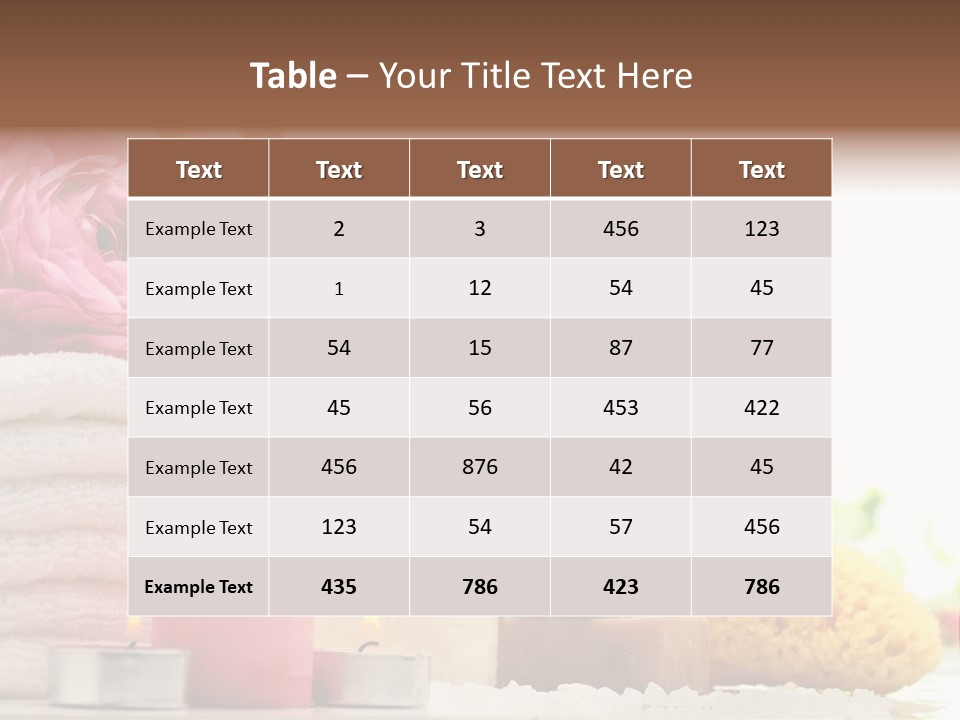 Table – Your Title Text Here

| Text | Text | Text | Text | Text |
|---|---|---|---|---|
| Example Text | 2 | 3 | 456 | 123 |
| Example Text | 1 | 12 | 54 | 45 |
| Example Text | 54 | 15 | 87 | 77 |
| Example Text | 45 | 56 | 453 | 422 |
| Example Text | 456 | 876 | 42 | 45 |
| Example Text | 123 | 54 | 57 | 456 |
| Example Text | 435 | 786 | 423 | 786 |